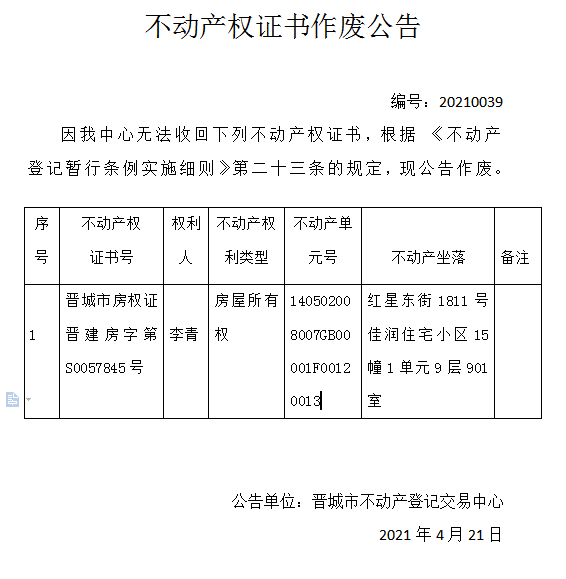 不动产权证书作废公告

编号：20210039

因我中心无法收回下列不动产权证书，根据《不动产登记暂行条例实施细则》第二十三条的规定，现公告作废。

| 序号 | 不动产权证书号 | 权利人 | 不动产权利类型 | 不动产单元号 | 不动产坐落 | 备注 |
|---|---|---|---|---|---|---|
| 1 | 晋城市房权证晋建房字第S0057845号 | 李青 | 房屋所有权 | 140502008007GB00001F00120013 | 红星东街1811号佳润住宅小区15幢1单元9层901室 | |

公告单位：晋城市不动产登记交易中心

2021年4月21日